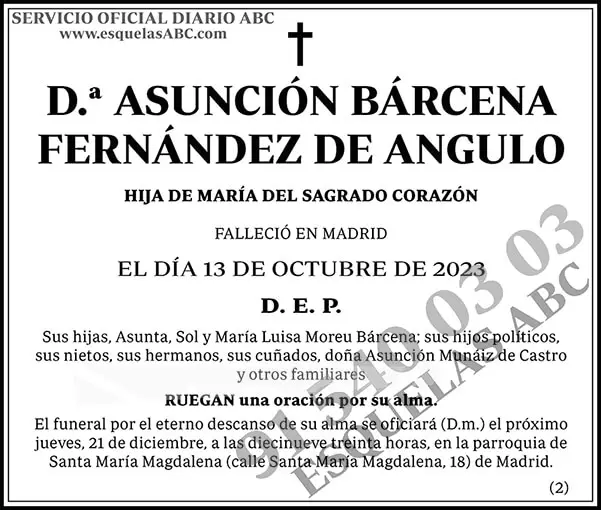 SERVICIO OFICIAL DIARIO ABC
www.esquelasABC.com

D.ª ASUNCIÓN BÁRCENA FERNÁNDEZ DE ANGULO

HIJA DE MARÍA DEL SAGRADO CORAZÓN

FALLECIÓ EN MADRID

EL DÍA 13 DE OCTUBRE DE 2023

D. E. P.

Sus hijas, Asunta, Sol y María Luisa Moreu Bárcena; sus hijos políticos, sus nietos, sus hermanos, sus cuñados, doña Asunción Munáiz de Castro y otros familiares

RUEGAN una oración por su alma.

El funeral por el eterno descanso de su alma se oficiará (D.m.) el próximo jueves, 21 de diciembre, a las diecinueve treinta horas, en la parroquia de Santa María Magdalena (calle Santa María Magdalena, 18) de Madrid.

(2)

91 540 03 03
ESQUELAS ABC